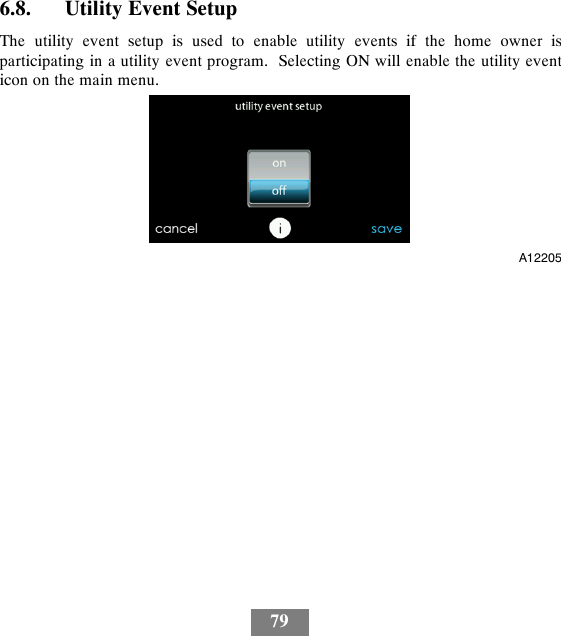 6.8. Utility Event Setup

The utility event setup is used to enable utility events if the home owner is participating in a utility event program. Selecting ON will enable the utility event icon on the main menu.

utility event setup

on

off

cancel

i

save

A12205

79